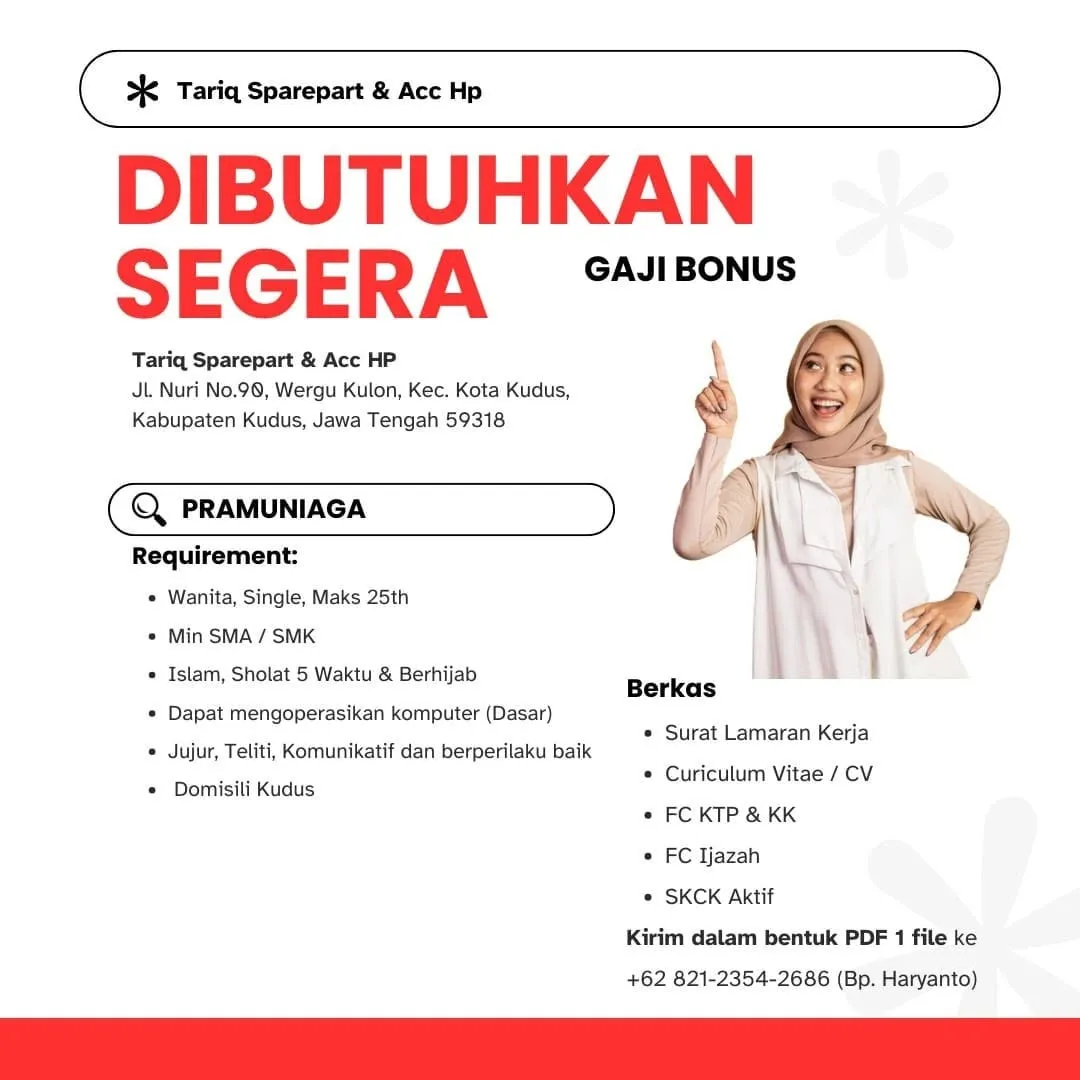 Tariq Sparepart & Acc Hp

DIBUTUHKAN SEGERA

GAJI BONUS

Tariq Sparepart & Acc HP
Jl. Nuri No.90, Wergu Kulon, Kec. Kota Kudus, Kabupaten Kudus, Jawa Tengah 59318

PRAMUNIAGA

Requirement:
- Wanita, Single, Maks 25th
- Min SMA / SMK
- Islam, Sholat 5 Waktu & Berhijab
- Dapat mengoperasikan komputer (Dasar)
- Jujur, Teliti, Komunikatif dan berperilaku baik
- Domisili Kudus

Berkas
- Surat Lamaran Kerja
- Curiculum Vitae / CV
- FC KTP & KK
- FC Ijazah
- SKCK Aktif

Kirim dalam bentuk PDF 1 file ke +62 821-2354-2686 (Bp. Haryanto)